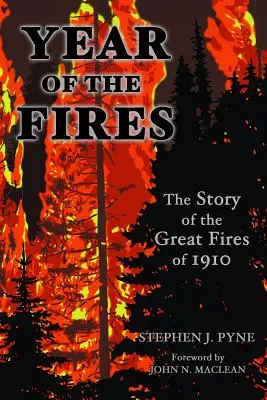 YEAR
OF THE
FIRES

The Story of the Great Fires of 1910

STEPHEN J. PYNE

Foreword by
JOHN N. MACLEAN